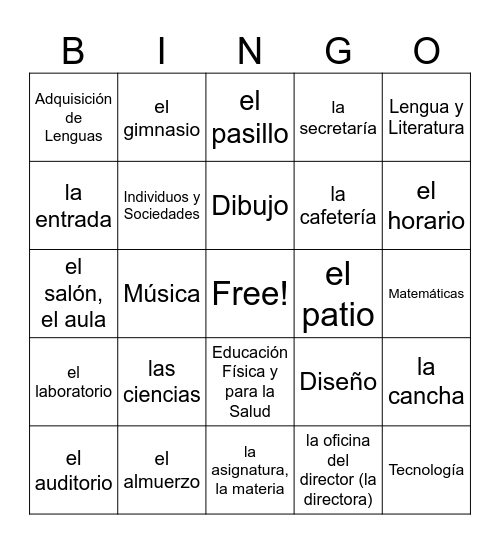 | B | I | N | G | O |
|---|---|---|---|---|
| Adquisición de Lenguas | el gimnasio | el pasillo | la secretaría | Lengua y Literatura |
| la entrada | Individuos y Sociedades | Dibujo | la cafetería | el horario |
| el salón, el aula | Música | Free! | el patio | Matemáticas |
| el laboratorio | las ciencias | Educación Física y para la Salud | Diseño | la cancha |
| el auditorio | el almuerzo | la asignatura, la materia | la oficina del director (la directora) | Tecnología |